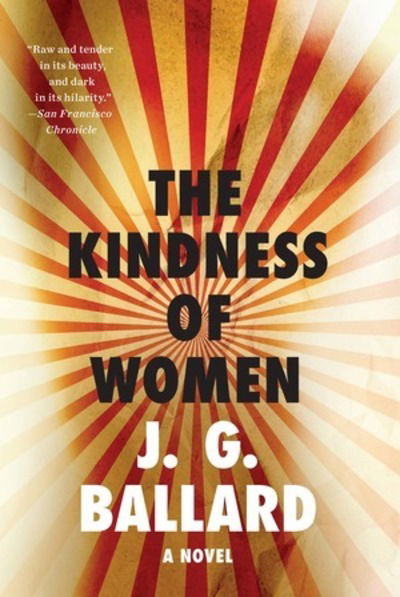 "Raw and tender in its beauty, and dark in its hilarity."
—San Francisco Chronicle

THE KINDNESS OF WOMEN

J. G. BALLARD

A NOVEL